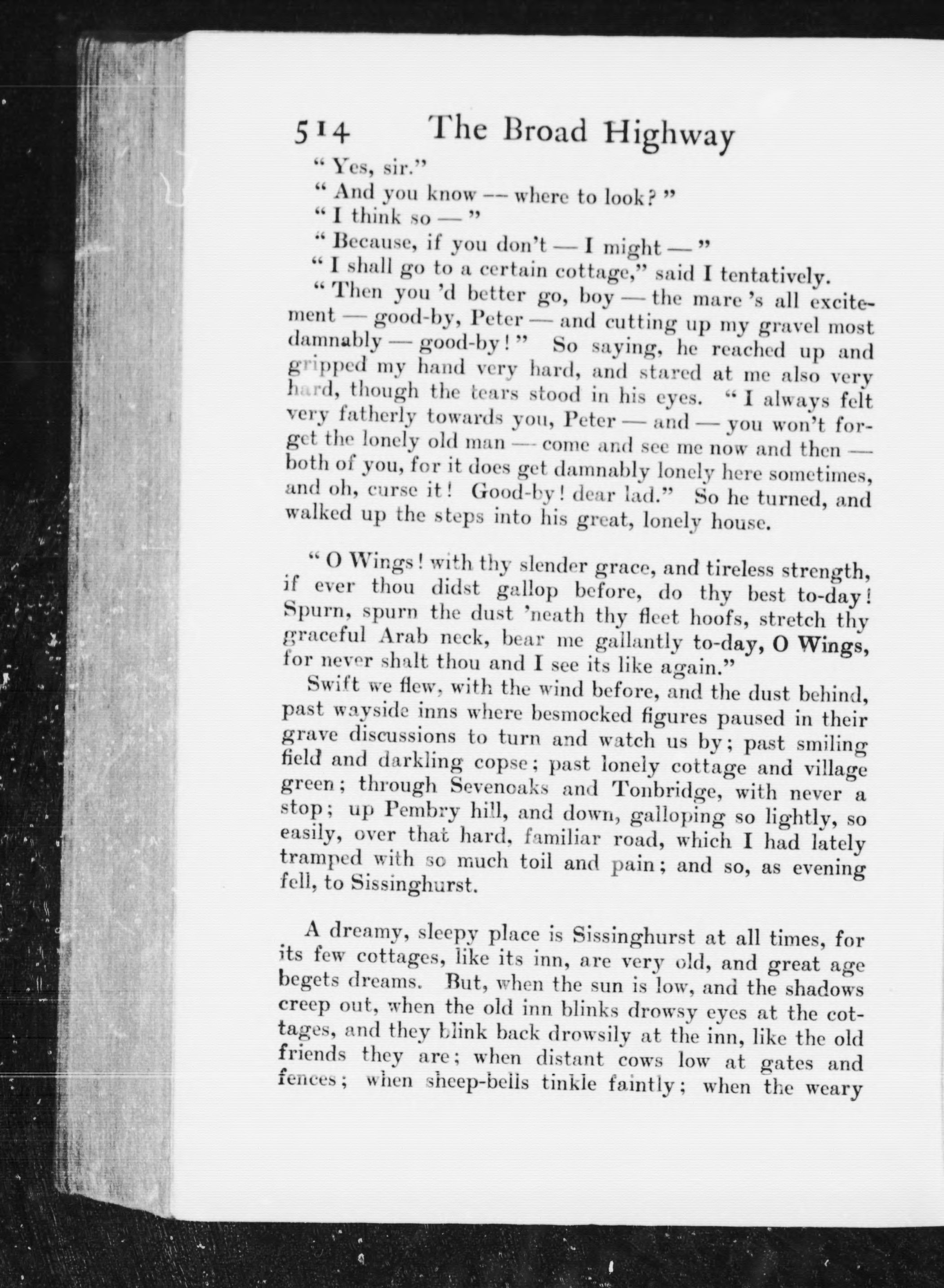 514 The Broad Highway

"Yes, sir."

"And you know — where to look?"

"I think so —"

"Because, if you don't — I might —"

"I shall go to a certain cottage," said I tentatively.

"Then you 'd better go, boy — the mare 's all excitement — good-by, Peter — and cutting up my gravel most damnably — good-by!" So saying, he reached up and gripped my hand very hard, and stared at me also very hard, though the tears stood in his eyes. "I always felt very fatherly towards you, Peter — and — you won't forget the lonely old man — come and see me now and then — both of you, for it does get damnably lonely here sometimes, and oh, curse it! Good-by! dear lad." So he turned, and walked up the steps into his great, lonely house.

"O Wings! with thy slender grace, and tireless strength, if ever thou didst gallop before, do thy best to-day! Spurn, spurn the dust 'neath thy fleet hoofs, stretch thy graceful Arab neck, bear me gallantly to-day, O Wings, for never shalt thou and I see its like again."

Swift we flew, with the wind before, and the dust behind, past wayside inns where besmocked figures paused in their grave discussions to turn and watch us by; past smiling field and darkling copse; past lonely cottage and village green; through Sevenoaks and Tonbridge, with never a stop; up Pembry hill, and down, galloping so lightly, so easily, over that hard, familiar road, which I had lately tramped with so much toil and pain; and so, as evening fell, to Sissinghurst.

A dreamy, sleepy place is Sissinghurst at all times, for its few cottages, like its inn, are very old, and great age begets dreams. But, when the sun is low, and the shadows creep out, when the old inn blinks drowsy eyes at the cottages, and they blink back drowsily at the inn, like the old friends they are; when distant cows low at gates and fences; when sheep-bells tinkle faintly; when the weary